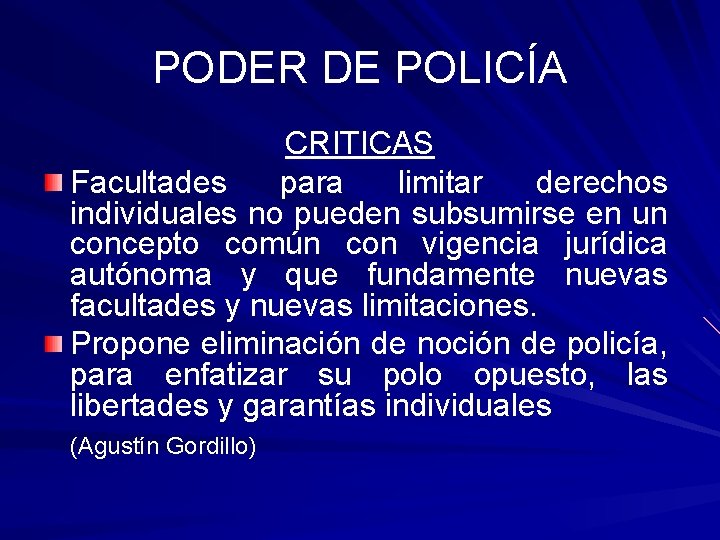 PODER DE POLICÍA

CRITICAS

Facultades para limitar derechos individuales no pueden subsumirse en un concepto común con vigencia jurídica autónoma y que fundamente nuevas facultades y nuevas limitaciones.

Propone eliminación de noción de policía, para enfatizar su polo opuesto, las libertades y garantías individuales

(Agustín Gordillo)